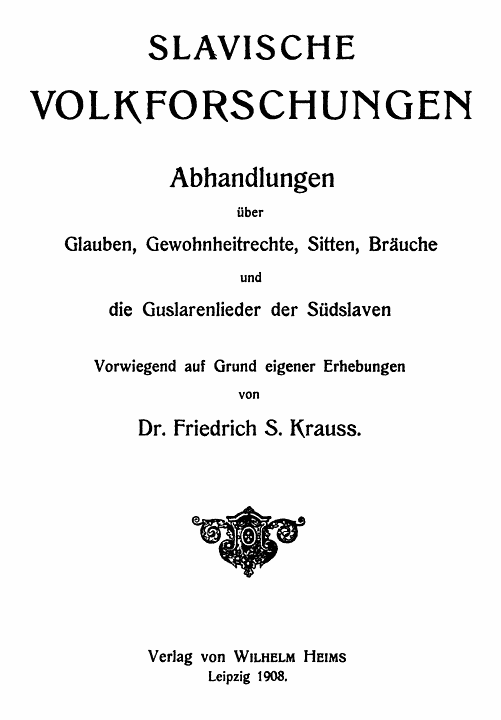 SLAVISCHE VOLKFORSCHUNGEN

Abhandlungen
über
Glauben, Gewohnheitrechte, Sitten, Bräuche
und
die Guslarenlieder der Südslaven

Vorwiegend auf Grund eigener Erhebungen
von
Dr. Friedrich S. Krauss.

Verlag von WILHELM HEIMS
Leipzig 1908.